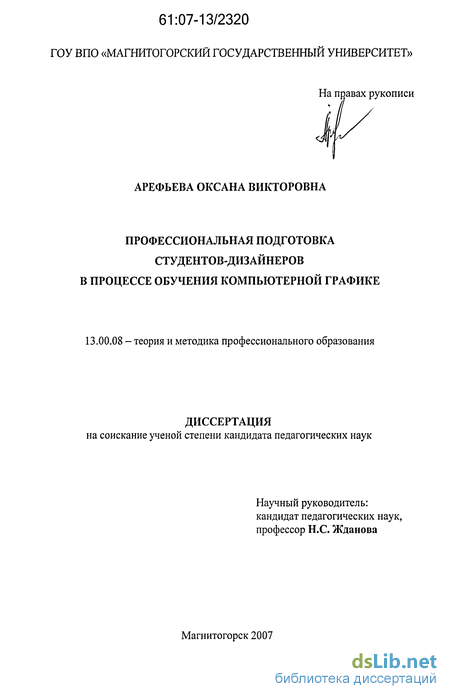 61:07-13/2320

ГОУ ВПО «МАГНИТОГОРСКИЙ ГОСУДАРСТВЕННЫЙ УНИВЕРСИТЕТ»

На правах рукописи

АРЕФЬЕВА ОКСАНА ВИКТОРОВНА

ПРОФЕССИОНАЛЬНАЯ ПОДГОТОВКА
СТУДЕНТОВ-ДИЗАЙНЕРОВ
В ПРОЦЕССЕ ОБУЧЕНИЯ КОМПЬЮТЕРНОЙ ГРАФИКЕ

13.00.08 – теория и методика профессионального образования

ДИССЕРТАЦИЯ
на соискание ученой степени кандидата педагогических наук

Научный руководитель:
кандидат педагогических наук,
профессор Н.С. Жданова

Магнитогорск 2007

dsLib.net
библиотека диссертаций